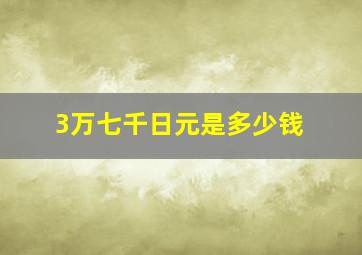 3万七千日元是多少钱